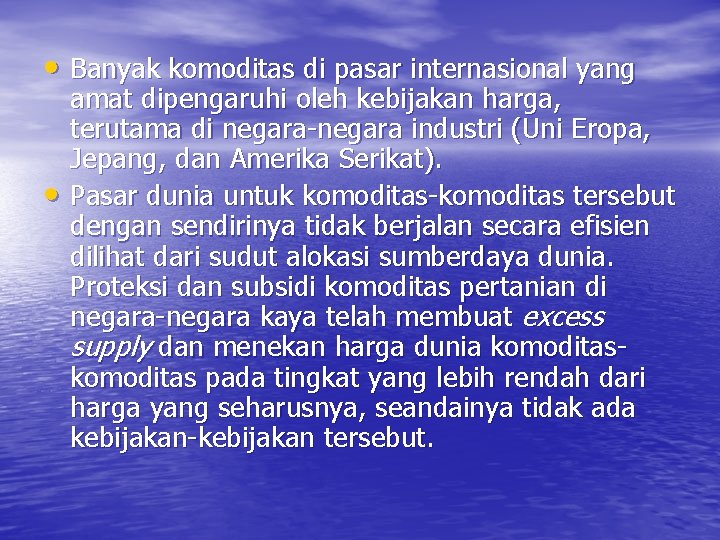 • Banyak komoditas di pasar internasional yang amat dipengaruhi oleh kebijakan harga, terutama di negara-negara industri (Uni Eropa, Jepang, dan Amerika Serikat).

• Pasar dunia untuk komoditas-komoditas tersebut dengan sendirinya tidak berjalan secara efisien dilihat dari sudut alokasi sumberdaya dunia. Proteksi dan subsidi komoditas pertanian di negara-negara kaya telah membuat excess supply dan menekan harga dunia komoditas-komoditas pada tingkat yang lebih rendah dari harga yang seharusnya, seandainya tidak ada kebijakan-kebijakan tersebut.